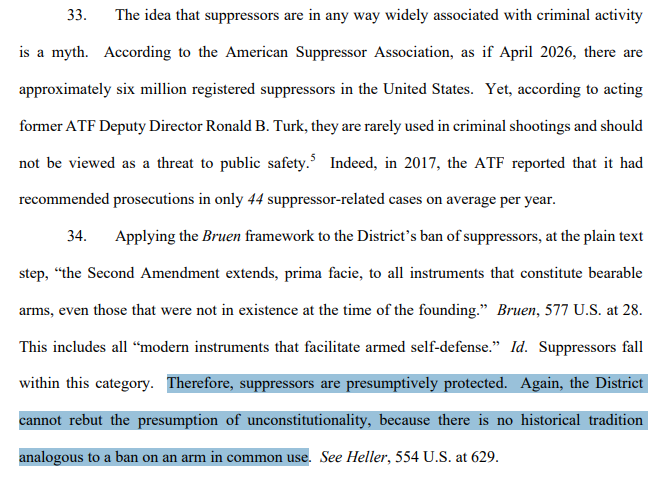 33. The idea that suppressors are in any way widely associated with criminal activity is a myth. According to the American Suppressor Association, as if April 2026, there are approximately six million registered suppressors in the United States. Yet, according to acting former ATF Deputy Director Ronald B. Turk, they are rarely used in criminal shootings and should not be viewed as a threat to public safety.$^5$ Indeed, in 2017, the ATF reported that it had recommended prosecutions in only 44 suppressor-related cases on average per year.

34. Applying the Bruen framework to the District's ban of suppressors, at the plain text step, "the Second Amendment extends, prima facie, to all instruments that constitute bearable arms, even those that were not in existence at the time of the founding." Bruen, 577 U.S. at 28. This includes all "modern instruments that facilitate armed self-defense." Id. Suppressors fall within this category. Therefore, suppressors are presumptively protected. Again, the District cannot rebut the presumption of unconstitutionality, because there is no historical tradition analogous to a ban on an arm in common use. See Heller, 554 U.S. at 629.